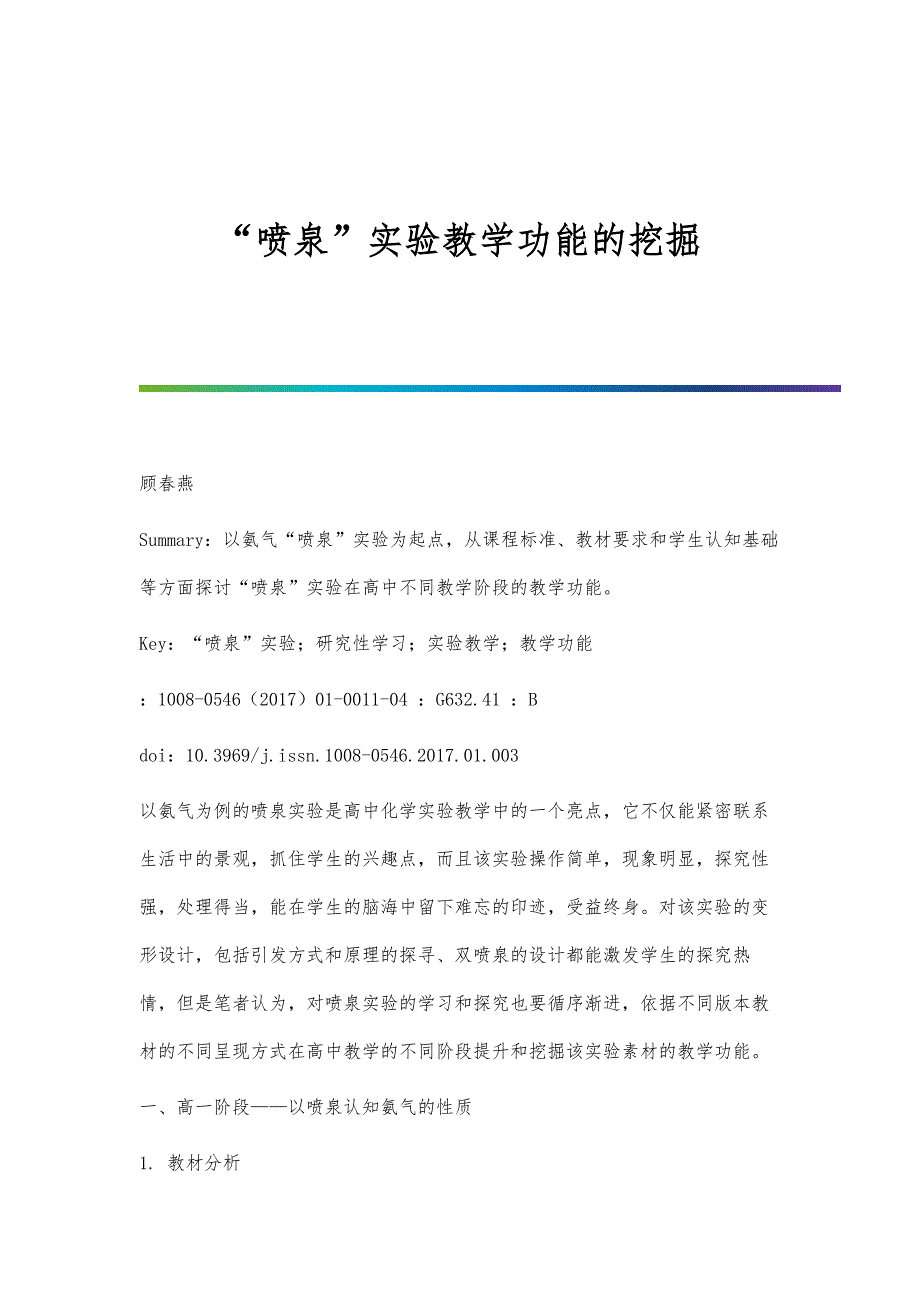 “喷泉”实验教学功能的挖掘

顾春燕

Summary：以氨气“喷泉”实验为起点，从课程标准、教材要求和学生认知基础等方面探讨“喷泉”实验在高中不同教学阶段的教学功能。

Key：“喷泉”实验；研究性学习；实验教学；教学功能

：1008-0546（2017）01-0011-04 ：G632.41 ：B

doi：10.3969/j.issn.1008-0546.2017.01.003

以氨气为例的喷泉实验是高中化学实验教学中的一个亮点，它不仅能紧密联系生活中的景观，抓住学生的兴趣点，而且该实验操作简单，现象明显，探究性强，处理得当，能在学生的脑海中留下难忘的印迹，受益终身。对该实验的变形设计，包括引发方式和原理的探寻、双喷泉的设计都能激发学生的探究热情，但是笔者认为，对喷泉实验的学习和探究也要循序渐进，依据不同版本教材的不同呈现方式在高中教学的不同阶段提升和挖掘该实验素材的教学功能。

一、高一阶段——以喷泉认知氨气的性质

1. 教材分析